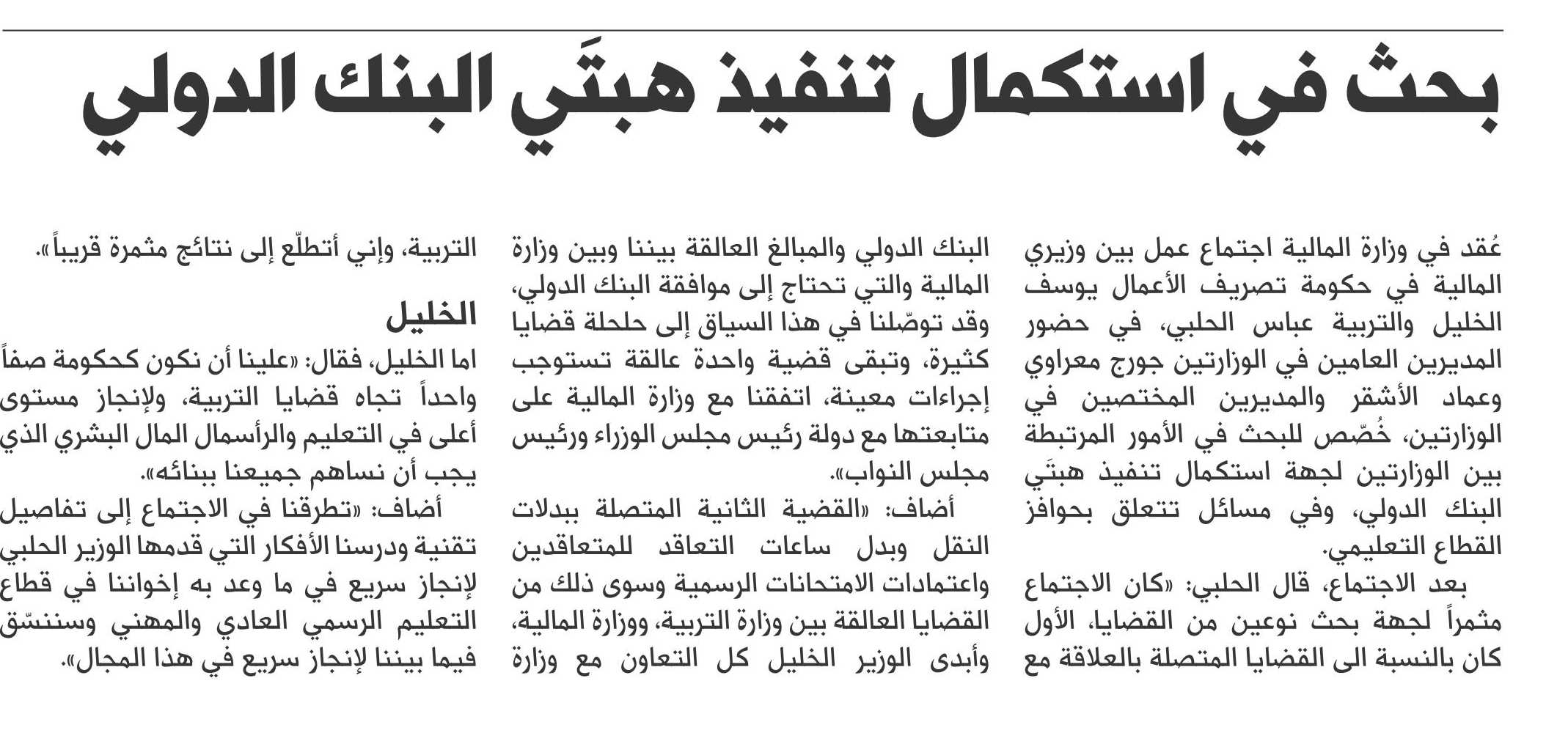 بحث في استكمال تنفيذ هبتَي البنك الدولي

عُقد في وزارة المالية اجتماع عمل بين وزيري المالية في حكومة تصريف الأعمال يوسف الخليل والتربية عباس الحلبي، في حضور المديرين العامين في الوزارتين جورج معراوي وعماد الأشقر والمديرين المختصين في الوزارتين، خُصّص للبحث في الأمور المرتبطة بين الوزارتين لجهة استكمال تنفيذ هبتَي البنك الدولي، وفي مسائل تتعلق بحوافز القطاع التعليمي.

بعد الاجتماع، قال الحلبي: «كان الاجتماع مثمراً لجهة بحث نوعين من القضايا، الأول كان بالنسبة الى القضايا المتصلة بالعلاقة مع البنك الدولي والمبالغ العالقة بيننا وبين وزارة المالية والتي تحتاج إلى موافقة البنك الدولي، وقد توصّلنا في هذا السياق إلى حلحلة قضايا كثيرة، وتبقى قضية واحدة عالقة تستوجب إجراءات معينة، اتفقنا مع وزارة المالية على متابعتها مع دولة رئيس مجلس الوزراء ورئيس مجلس النواب».

أضاف: «القضية الثانية المتصلة ببدلات النقل وبدل ساعات التعاقد للمتعاقدين واعتمادات الامتحانات الرسمية وسوى ذلك من القضايا العالقة بين وزارة التربية، ووزارة المالية، وأبدى الوزير الخليل كل التعاون مع وزارة التربية، وإني أتطلّع إلى نتائج مثمرة قريباً».

الخليل

اما الخليل، فقال: «علينا أن نكون كحكومة صفاً واحداً تجاه قضايا التربية، ولإنجاز مستوى أعلى في التعليم والرأسمال المال البشري الذي يجب أن نساهم جميعنا ببنائه».

أضاف: «تطرقنا في الاجتماع إلى تفاصيل تقنية ودرسنا الأفكار التي قدمها الوزير الحلبي لإنجاز سريع في ما وعد به إخواننا في قطاع التعليم الرسمي العادي والمهني وسننسّق فيما بيننا لإنجاز سريع في هذا المجال».